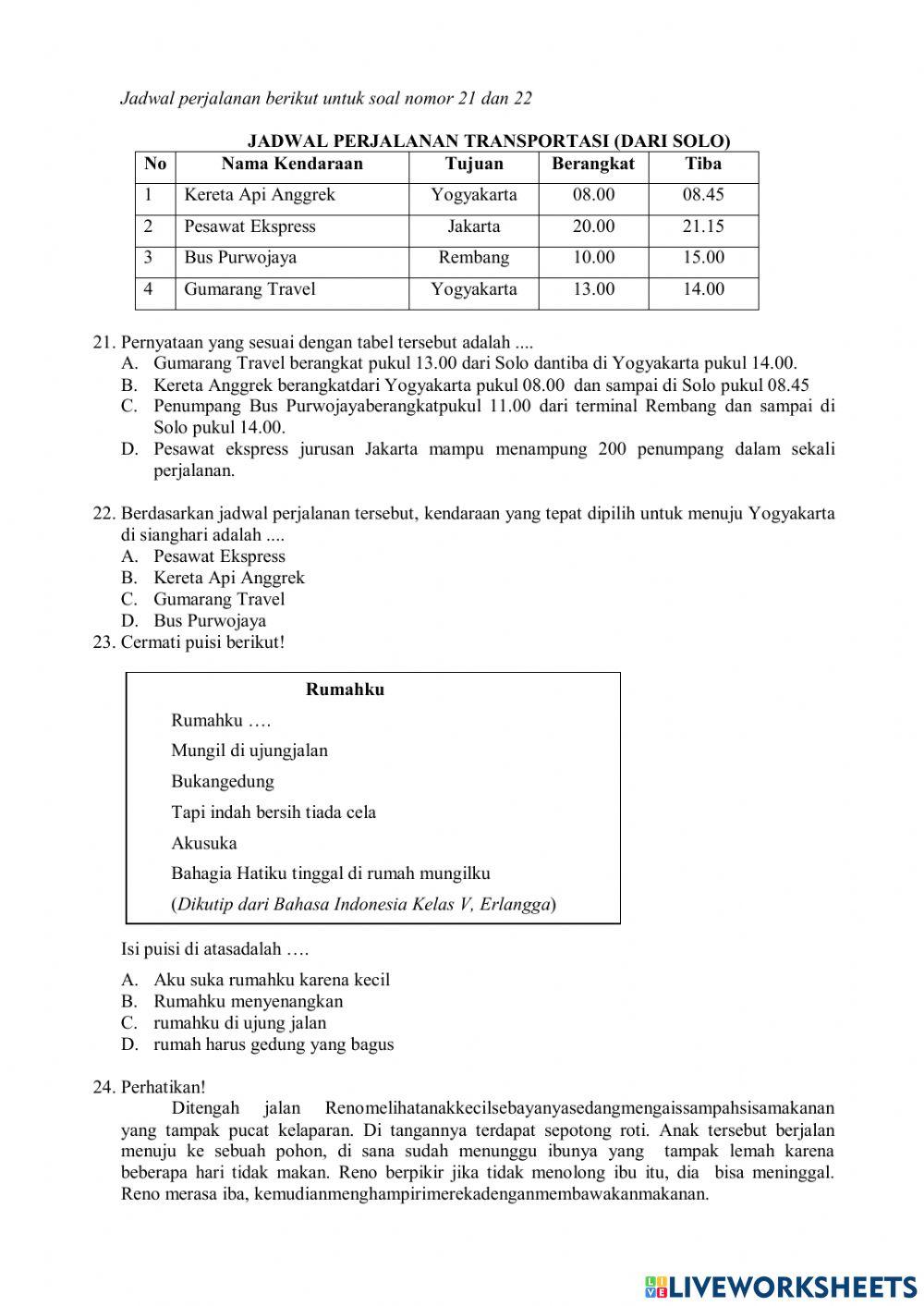 Jadwal perjalanan berikut untuk soal nomor 21 dan 22

JADWAL PERJALANAN TRANSPORTASI (DARI SOLO)

| No | Nama Kendaraan | Tujuan | Berangkat | Tiba |
|---|---|---|---|---|
| 1 | Kereta Api Anggrek | Yogyakarta | 08.00 | 08.45 |
| 2 | Pesawat Ekspress | Jakarta | 20.00 | 21.15 |
| 3 | Bus Purwojaya | Rembang | 10.00 | 15.00 |
| 4 | Gumarang Travel | Yogyakarta | 13.00 | 14.00 |

21. Pernyataan yang sesuai dengan tabel tersebut adalah ....
A. Gumarang Travel berangkat pukul 13.00 dari Solo dantiba di Yogyakarta pukul 14.00.
B. Kereta Anggrek berangkatdari Yogyakarta pukul 08.00 dan sampai di Solo pukul 08.45
C. Penumpang Bus Purwojayaberangkatpukul 11.00 dari terminal Rembang dan sampai di Solo pukul 14.00.
D. Pesawat ekspress jurusan Jakarta mampu menampung 200 penumpang dalam sekali perjalanan.

22. Berdasarkan jadwal perjalanan tersebut, kendaraan yang tepat dipilih untuk menuju Yogyakarta di sianghari adalah ....
A. Pesawat Ekspress
B. Kereta Api Anggrek
C. Gumarang Travel
D. Bus Purwojaya
23. Cermati puisi berikut!

Rumahku
Rumahku ….
Mungil di ujungjalan
Bukangedung
Tapi indah bersih tiada cela
Akusuka
Bahagia Hatiku tinggal di rumah mungilku
(Dikutip dari Bahasa Indonesia Kelas V, Erlangga)

Isi puisi di atasadalah ….
A. Aku suka rumahku karena kecil
B. Rumahku menyenangkan
C. rumahku di ujung jalan
D. rumah harus gedung yang bagus

24. Perhatikan!
Ditengah jalan Renomelihatanakkecilsebayanyasedangmengaissampahsisamakanan yang tampak pucat kelaparan. Di tangannya terdapat sepotong roti. Anak tersebut berjalan menuju ke sebuah pohon, di sana sudah menunggu ibunya yang tampak lemah karena beberapa hari tidak makan. Reno berpikir jika tidak menolong ibu itu, dia bisa meninggal. Reno merasa iba, kemudianmenghampirimerekadenganmembawakanmakanan.

LIVEWORKSHEETS